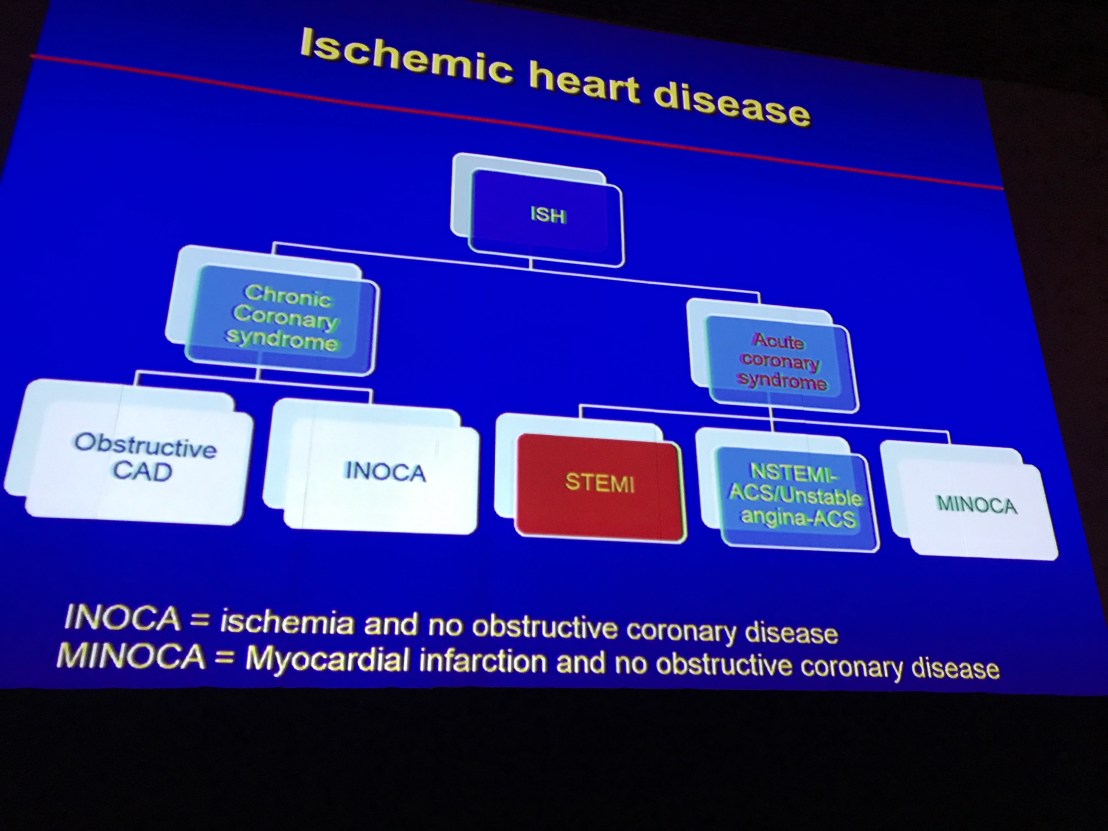 Ischemic heart disease

ISH

Chronic Coronary syndrome

Acute coronary syndrome

Obstructive CAD

INOCA

STEMI

NSTEMI-ACS/Unstable angina-ACS

MINOCA

INOCA = ischemia and no obstructive coronary disease
MINOCA = Myocardial infarction and no obstructive coronary disease